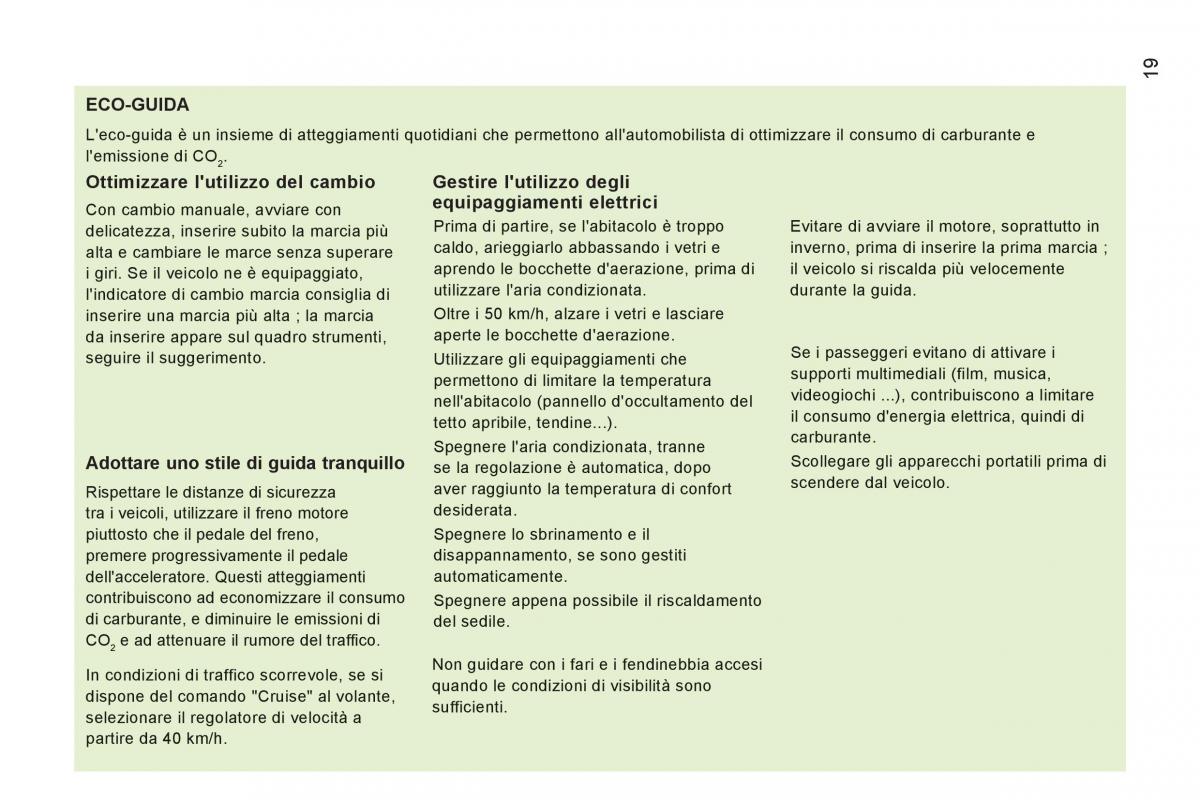 19

ECO-GUIDA

L'eco-guida è un insieme di atteggiamenti quotidiani che permettono all'automobilista di ottimizzare il consumo di carburante e l'emissione di $CO_2$.

Ottimizzare l'utilizzo del cambio

Con cambio manuale, avviare con delicatezza, inserire subito la marcia più alta e cambiare le marce senza superare i giri. Se il veicolo ne è equipaggiato, l'indicatore di cambio marcia consiglia di inserire una marcia più alta ; la marcia da inserire appare sul quadro strumenti, seguire il suggerimento.

Adottare uno stile di guida tranquillo

Rispettare le distanze di sicurezza tra i veicoli, utilizzare il freno motore piuttosto che il pedale del freno, premere progressivamente il pedale dell'acceleratore. Questi atteggiamenti contribuiscono ad economizzare il consumo di carburante, e diminuire le emissioni di $CO_2$ e ad attenuare il rumore del traffico.

In condizioni di traffico scorrevole, se si dispone del comando "Cruise" al volante, selezionare il regolatore di velocità a partire da 40 km/h.

Gestire l'utilizzo degli equipaggiamenti elettrici

Prima di partire, se l'abitacolo è troppo caldo, arieggiarlo abbassando i vetri e aprendo le bocchette d'aerazione, prima di utilizzare l'aria condizionata.

Oltre i 50 km/h, alzare i vetri e lasciare aperte le bocchette d'aerazione.

Utilizzare gli equipaggiamenti che permettono di limitare la temperatura nell'abitacolo (pannello d'occultamento del tetto apribile, tendine...).

Spegnere l'aria condizionata, tranne se la regolazione è automatica, dopo aver raggiunto la temperatura di confort desiderata.

Spegnere lo sbrinamento e il disappannamento, se sono gestiti automaticamente.

Spegnere appena possibile il riscaldamento del sedile.

Non guidare con i fari e i fendinebbia accesi quando le condizioni di visibilità sono sufficienti.

Evitare di avviare il motore, soprattutto in inverno, prima di inserire la prima marcia ; il veicolo si riscalda più velocemente durante la guida.

Se i passeggeri evitano di attivare i supporti multimediali (film, musica, videogiochi ...), contribuiscono a limitare il consumo d'energia elettrica, quindi di carburante.

Scollegare gli apparecchi portatili prima di scendere dal veicolo.